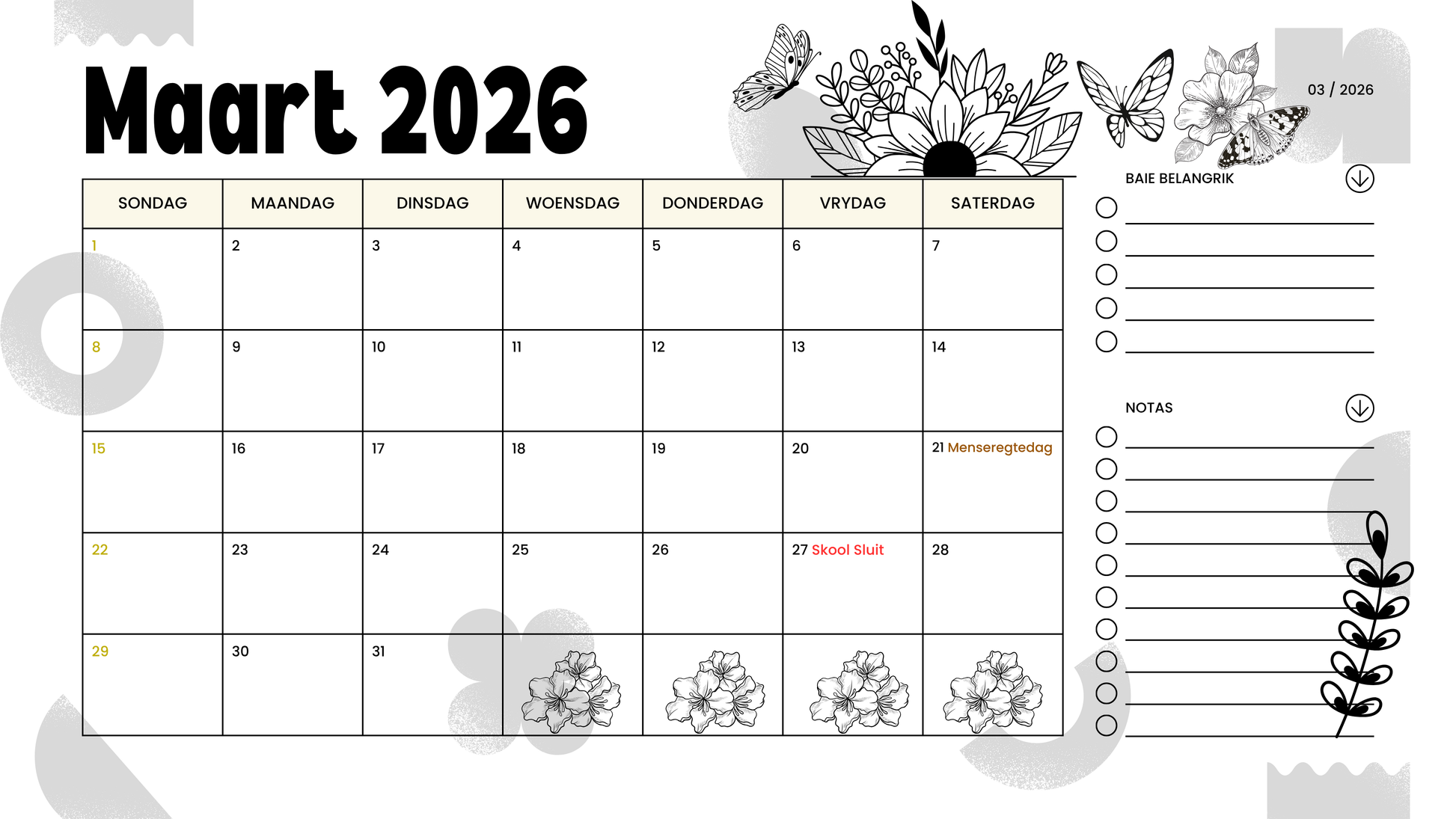 Maart 2026

03 / 2026

| SONDAG | MAANDAG | DINSDAG | WOENSDAG | DONDERDAG | VRYDAG | SATERDAG |
|---|---|---|---|---|---|---|
| 1 | 2 | 3 | 4 | 5 | 6 | 7 |
| 8 | 9 | 10 | 11 | 12 | 13 | 14 |
| 15 | 16 | 17 | 18 | 19 | 20 | 21 Menseregtedag |
| 22 | 23 | 24 | 25 | 26 | 27 Skool Sluit | 28 |
| 29 | 30 | 31 | | | | |

BAIE BELANGRIK

NOTAS